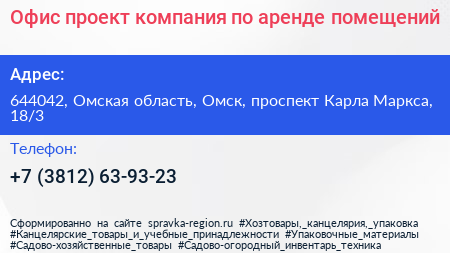 Офис проект компания по аренде помещений

Адрес:

644042, Омская область, Омск, проспект Карла Маркса, 18/3

Телефон:

+7 (3812) 63-93-23

Сформированно на сайте spravka-region.ru #Хозтовары,_канцелярия,_упаковка #Канцелярские_товары_и_учебные_принадлежности #Упаковочные_материалы #Садово-хозяйственные_товары #Садово-огородный_инвентарь_техника